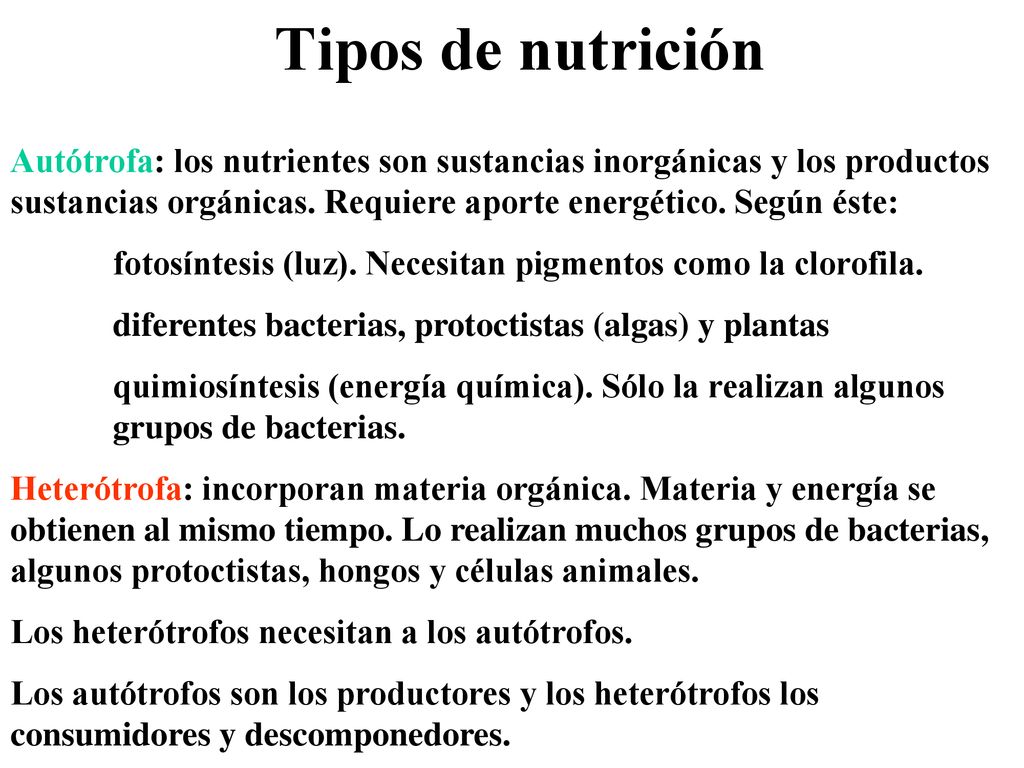 Tipos de nutrición

Autótrofa: los nutrientes son sustancias inorgánicas y los productos sustancias orgánicas. Requiere aporte energético. Según éste:

fotosíntesis (luz). Necesitan pigmentos como la clorofila.

diferentes bacterias, protoctistas (algas) y plantas

quimiosíntesis (energía química). Sólo la realizan algunos grupos de bacterias.

Heterótrofa: incorporan materia orgánica. Materia y energía se obtienen al mismo tiempo. Lo realizan muchos grupos de bacterias, algunos protoctistas, hongos y células animales.

Los heterótrofos necesitan a los autótrofos.

Los autótrofos son los productores y los heterótrofos los consumidores y descomponedores.